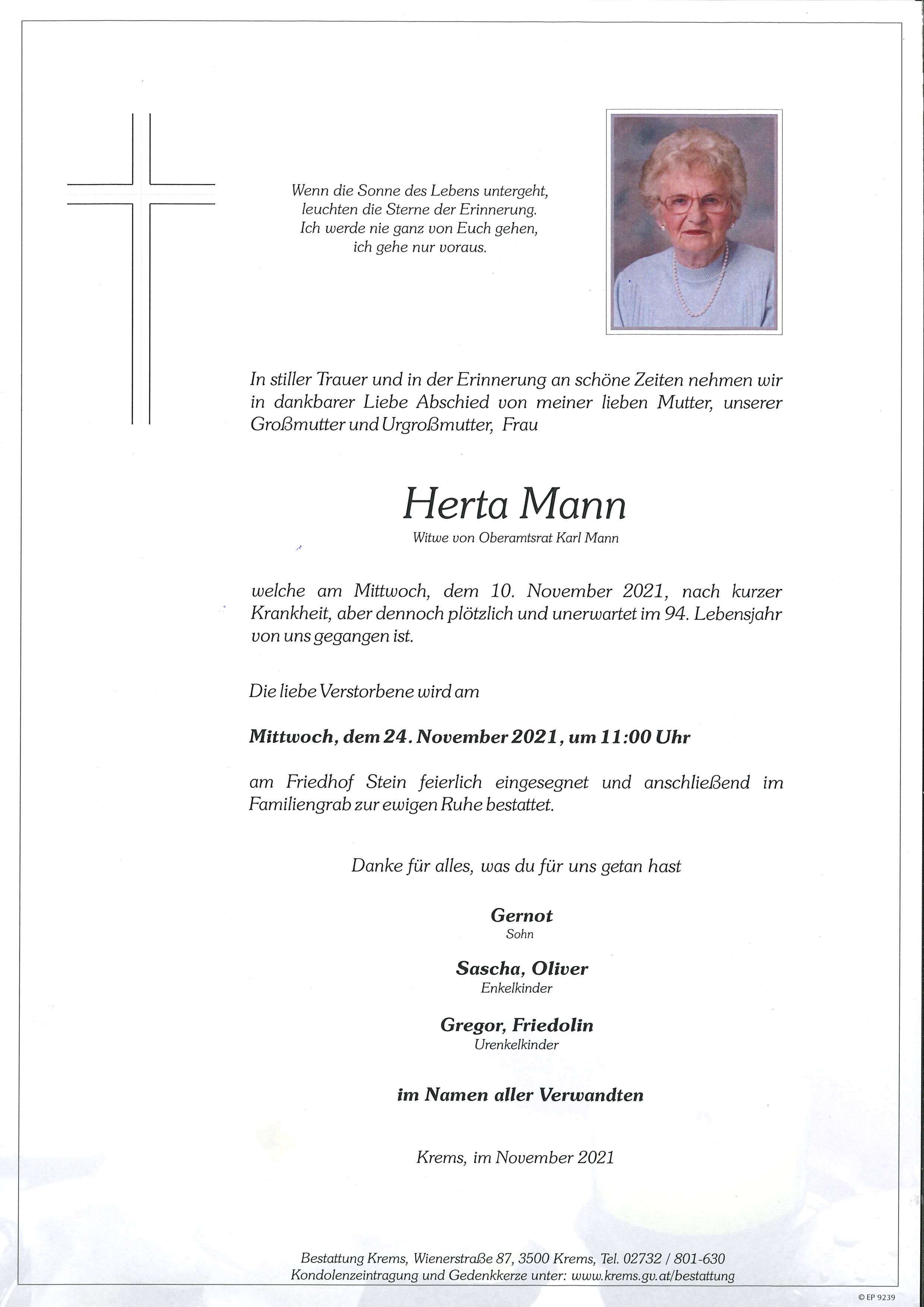 Wenn die Sonne des Lebens untergeht,
leuchten die Sterne der Erinnerung.
Ich werde nie ganz von Euch gehen,
ich gehe nur voraus.

In stiller Trauer und in der Erinnerung an schöne Zeiten nehmen wir in dankbarer Liebe Abschied von meiner lieben Mutter, unserer Großmutter und Urgroßmutter, Frau

Herta Mann
Witwe von Oberamtsrat Karl Mann

welche am Mittwoch, dem 10. November 2021, nach kurzer Krankheit, aber dennoch plötzlich und unerwartet im 94. Lebensjahr von uns gegangen ist.

Die liebe Verstorbene wird am

Mittwoch, dem 24. November 2021, um 11:00 Uhr

am Friedhof Stein feierlich eingesegnet und anschließend im Familiengrab zur ewigen Ruhe bestattet.

Danke für alles, was du für uns getan hast

Gernot
Sohn

Sascha, Oliver
Enkelkinder

Gregor, Friedolin
Urenkelkinder

im Namen aller Verwandten

Krems, im November 2021

Bestattung Krems, Wienerstraße 87, 3500 Krems, Tel. 02732 / 801-630
Kondolenzeintragung und Gedenkkerze unter: www.krems.gv.at/bestattung

© EP 9239